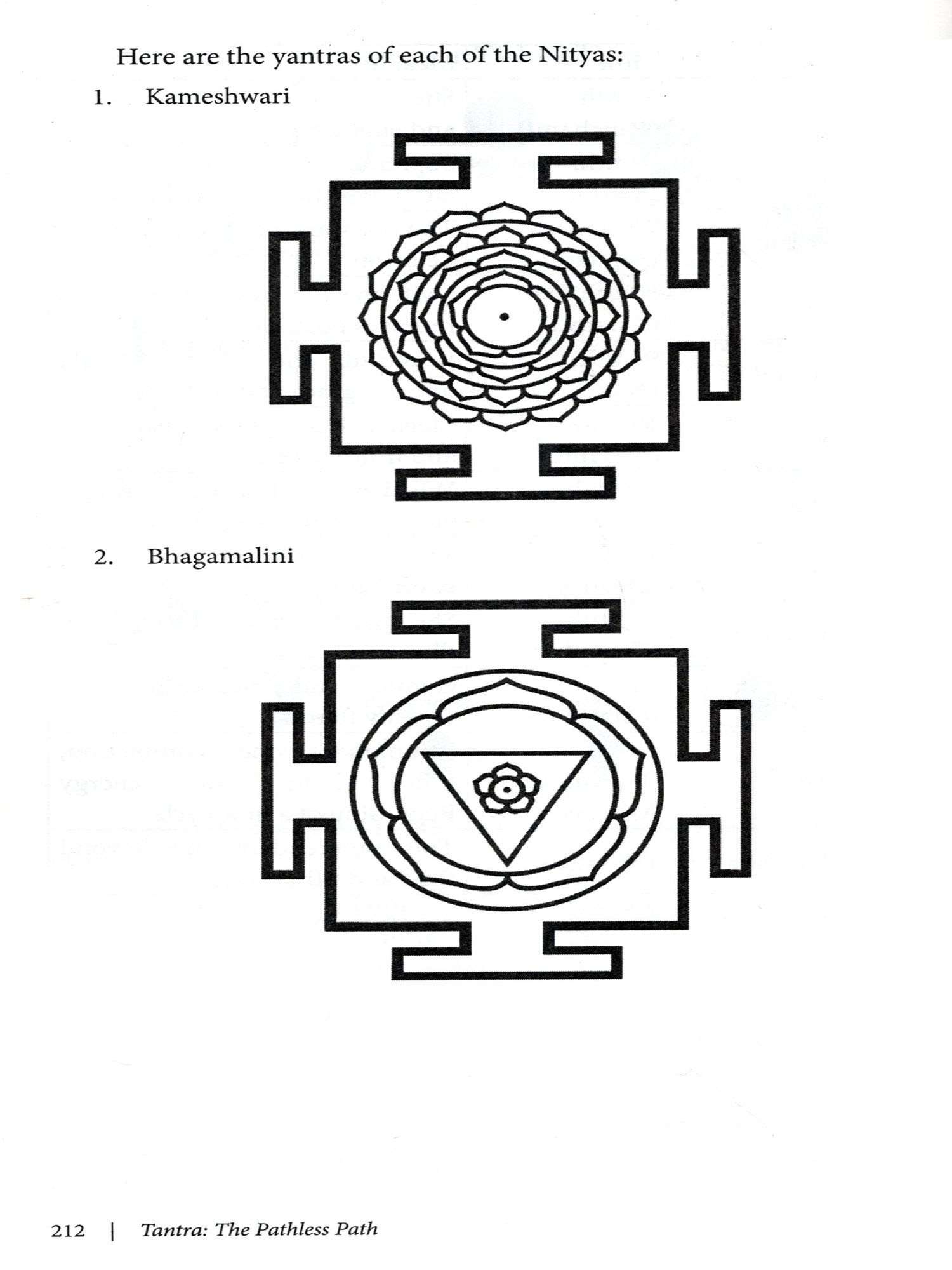 Here are the yantras of each of the Nityas:

1. Kameshwari

2. Bhagamalini

212 | Tantra: The Pathless Path